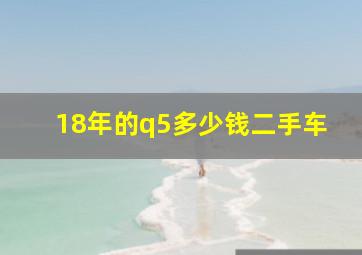 18年的q5多少钱二手车